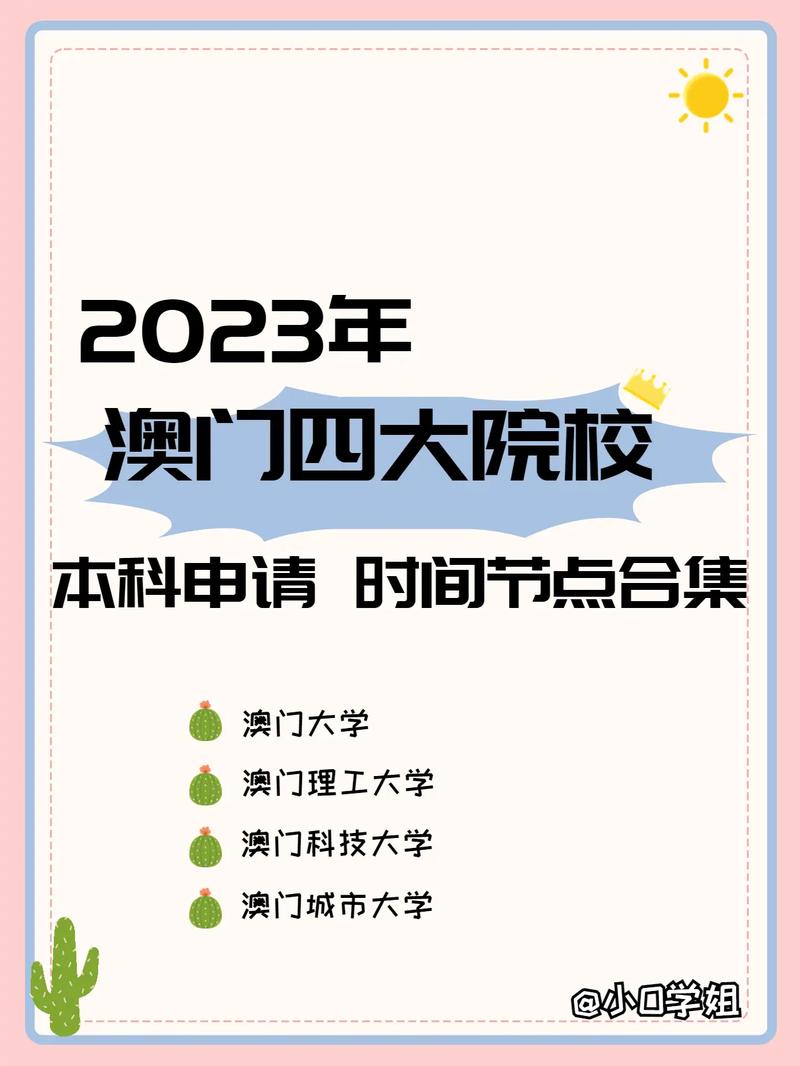 2023年
澳门四大院校
本科申请 时间节点合集

澳门大学
澳门理工大学
澳门科技大学
澳门城市大学

@小O学姐